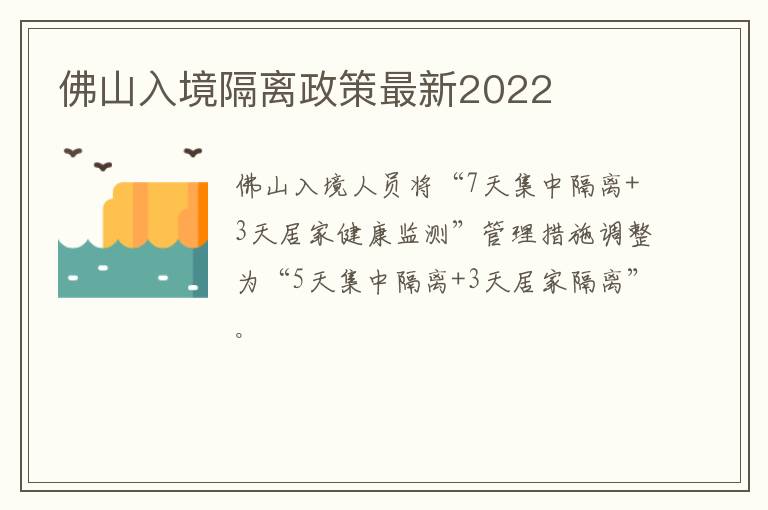 佛山入境隔离政策最新2022

佛山入境人员将“7天集中隔离+3天居家健康监测”管理措施调整为“5天集中隔离+3天居家隔离”。